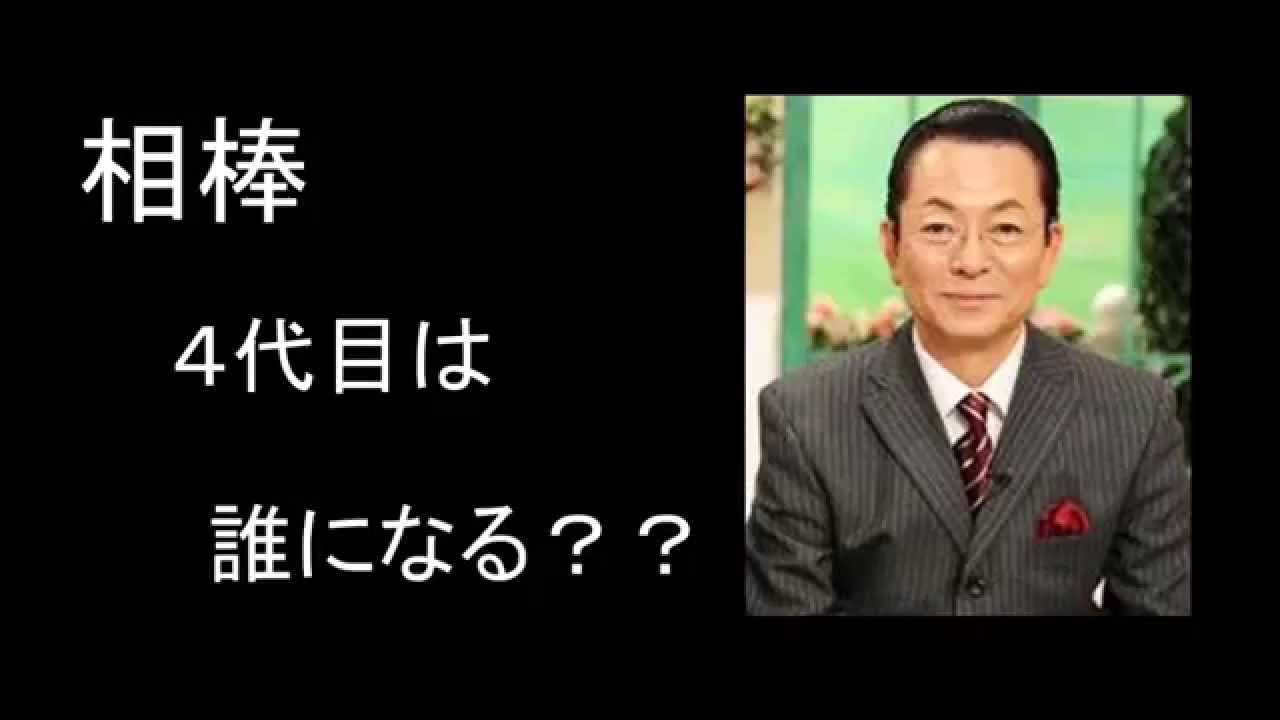 相棒

４代目は

誰になる？？